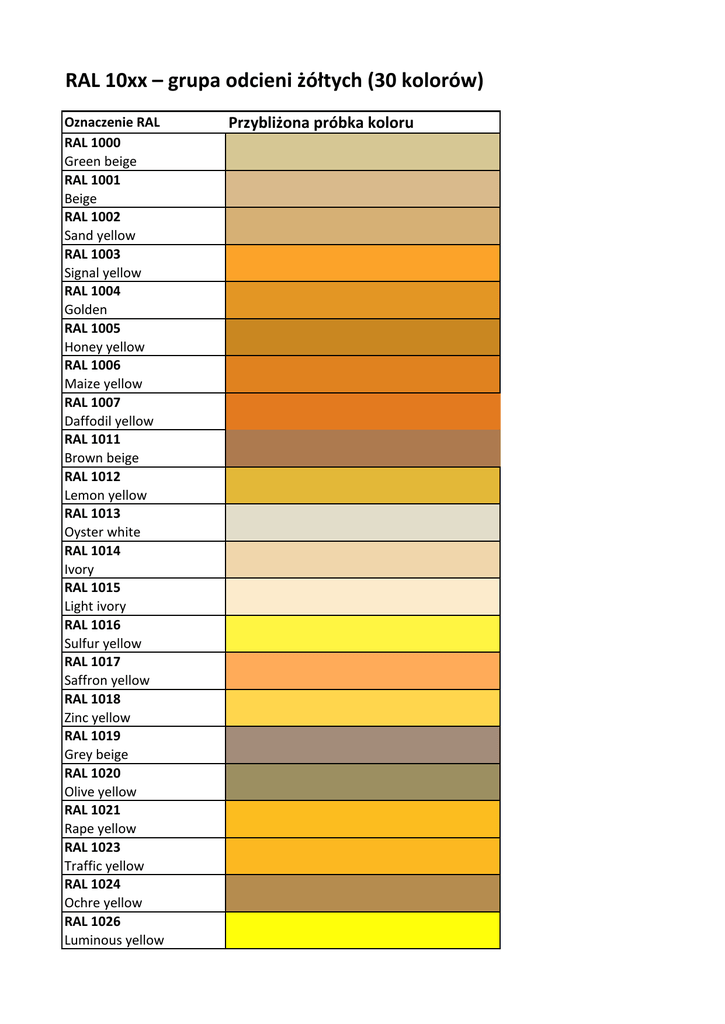 RAL 10xx – grupa odcieni żółtych (30 kolorów)

| Oznaczenie RAL | Przybliżona próbka koloru |
|---|---|
| RAL 1000 Green beige | |
| RAL 1001 Beige | |
| RAL 1002 Sand yellow | |
| RAL 1003 Signal yellow | |
| RAL 1004 Golden | |
| RAL 1005 Honey yellow | |
| RAL 1006 Maize yellow | |
| RAL 1007 Daffodil yellow | |
| RAL 1011 Brown beige | |
| RAL 1012 Lemon yellow | |
| RAL 1013 Oyster white | |
| RAL 1014 Ivory | |
| RAL 1015 Light ivory | |
| RAL 1016 Sulfur yellow | |
| RAL 1017 Saffron yellow | |
| RAL 1018 Zinc yellow | |
| RAL 1019 Grey beige | |
| RAL 1020 Olive yellow | |
| RAL 1021 Rape yellow | |
| RAL 1023 Traffic yellow | |
| RAL 1024 Ochre yellow | |
| RAL 1026 Luminous yellow | |